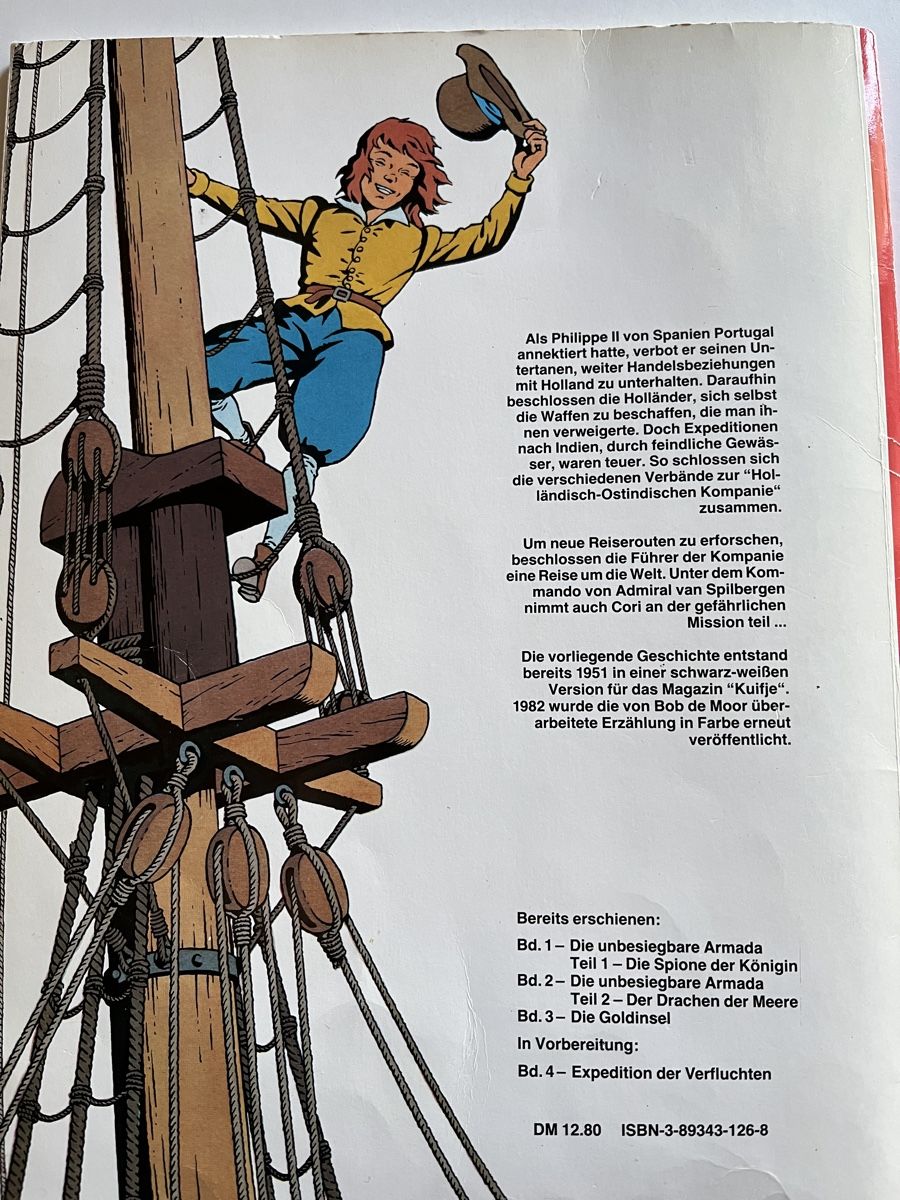 Als Philippe II von Spanien Portugal annektiert hatte, verbot er seinen Untertanen, weiter Handelsbeziehungen mit Holland zu unterhalten. Daraufhin beschlossen die Holländer, sich selbst die Waffen zu beschaffen, die man ihnen verweigerte. Doch Expeditionen nach Indien, durch feindliche Gewässer, waren teuer. So schlossen sich die verschiedenen Verbände zur "Holländisch-Ostindischen Kompanie" zusammen.

Um neue Reiserouten zu erforschen, beschlossen die Führer der Kompanie eine Reise um die Welt. Unter dem Kommando von Admiral van Spilbergen nimmt auch Cori an der gefährlichen Mission teil ...

Die vorliegende Geschichte entstand bereits 1951 in einer schwarz-weißen Version für das Magazin "Kuifje". 1982 wurde die von Bob de Moor überarbeitete Erzählung in Farbe erneut veröffentlicht.

Bereits erschienen:

Bd. 1 – Die unbesiegbare Armada
Teil 1 – Die Spione der Königin
Bd. 2 – Die unbesiegbare Armada
Teil 2 – Der Drachen der Meere
Bd. 3 – Die Goldinsel

In Vorbereitung:

Bd. 4 – Expedition der Verfluchten

DM 12.80 ISBN-3-89343-126-8